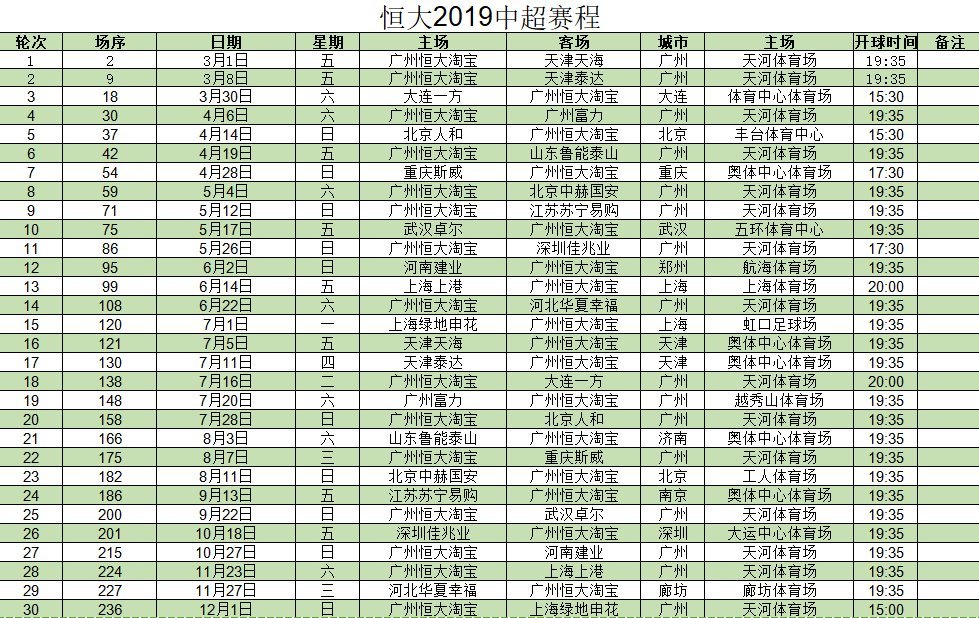 恒大2019中超赛程

| 轮次 | 场序 | 日期 | 星期 | 主场 | 客场 | 城市 | 主场 | 开球时间 | 备注 |
|---|---|---|---|---|---|---|---|---|---|
| 1 | 2 | 3月1日 | 五 | 广州恒大淘宝 | 天津天海 | 广州 | 天河体育场 | 19:35 | |
| 2 | 9 | 3月8日 | 五 | 广州恒大淘宝 | 天津泰达 | 广州 | 天河体育场 | 19:35 | |
| 3 | 18 | 3月30日 | 六 | 大连一方 | 广州恒大淘宝 | 大连 | 体育中心体育场 | 15:30 | |
| 4 | 30 | 4月6日 | 六 | 广州恒大淘宝 | 广州富力 | 广州 | 天河体育场 | 19:35 | |
| 5 | 37 | 4月14日 | 日 | 北京人和 | 广州恒大淘宝 | 北京 | 丰台体育中心 | 15:30 | |
| 6 | 42 | 4月19日 | 五 | 广州恒大淘宝 | 山东鲁能泰山 | 广州 | 天河体育场 | 19:35 | |
| 7 | 54 | 4月28日 | 日 | 重庆斯威 | 广州恒大淘宝 | 重庆 | 奥体中心体育场 | 17:30 | |
| 8 | 59 | 5月4日 | 六 | 广州恒大淘宝 | 北京中赫国安 | 广州 | 天河体育场 | 19:35 | |
| 9 | 71 | 5月12日 | 日 | 广州恒大淘宝 | 江苏苏宁易购 | 广州 | 天河体育场 | 19:35 | |
| 10 | 75 | 5月17日 | 五 | 武汉卓尔 | 广州恒大淘宝 | 武汉 | 五环体育中心 | 19:35 | |
| 11 | 86 | 5月26日 | 日 | 广州恒大淘宝 | 深圳佳兆业 | 广州 | 天河体育场 | 17:30 | |
| 12 | 95 | 6月2日 | 日 | 河南建业 | 广州恒大淘宝 | 郑州 | 航海体育场 | 19:35 | |
| 13 | 99 | 6月14日 | 五 | 上海上港 | 广州恒大淘宝 | 上海 | 上海体育场 | 20:00 | |
| 14 | 108 | 6月22日 | 六 | 广州恒大淘宝 | 河北华夏幸福 | 广州 | 天河体育场 | 19:35 | |
| 15 | 120 | 7月1日 | 一 | 上海绿地申花 | 广州恒大淘宝 | 上海 | 虹口足球场 | 19:35 | |
| 16 | 121 | 7月5日 | 五 | 天津天海 | 广州恒大淘宝 | 天津 | 奥体中心体育场 | 19:35 | |
| 17 | 130 | 7月11日 | 四 | 天津泰达 | 广州恒大淘宝 | 天津 | 奥体中心体育场 | 19:35 | |
| 18 | 138 | 7月16日 | 二 | 广州恒大淘宝 | 大连一方 | 广州 | 天河体育场 | 20:00 | |
| 19 | 148 | 7月20日 | 六 | 广州富力 | 广州恒大淘宝 | 广州 | 越秀山体育场 | 19:35 | |
| 20 | 158 | 7月28日 | 日 | 广州恒大淘宝 | 北京人和 | 广州 | 天河体育场 | 19:35 | |
| 21 | 166 | 8月3日 | 六 | 山东鲁能泰山 | 广州恒大淘宝 | 济南 | 奥体中心体育场 | 19:35 | |
| 22 | 175 | 8月7日 | 三 | 广州恒大淘宝 | 重庆斯威 | 广州 | 天河体育场 | 19:35 | |
| 23 | 182 | 8月11日 | 日 | 北京中赫国安 | 广州恒大淘宝 | 北京 | 工人体育场 | 19:35 | |
| 24 | 186 | 9月13日 | 五 | 江苏苏宁易购 | 广州恒大淘宝 | 南京 | 奥体中心体育场 | 19:35 | |
| 25 | 200 | 9月22日 | 日 | 广州恒大淘宝 | 武汉卓尔 | 广州 | 天河体育场 | 19:35 | |
| 26 | 201 | 10月18日 | 五 | 深圳佳兆业 | 广州恒大淘宝 | 深圳 | 大运中心体育场 | 19:35 | |
| 27 | 215 | 10月27日 | 日 | 广州恒大淘宝 | 河南建业 | 广州 | 天河体育场 | 19:35 | |
| 28 | 224 | 11月23日 | 六 | 广州恒大淘宝 | 上海上港 | 广州 | 天河体育场 | 19:35 | |
| 29 | 227 | 11月27日 | 三 | 河北华夏幸福 | 广州恒大淘宝 | 廊坊 | 廊坊体育场 | 19:35 | |
| 30 | 236 | 12月1日 | 日 | 广州恒大淘宝 | 上海绿地申花 | 广州 | 天河体育场 | 15:00 | |